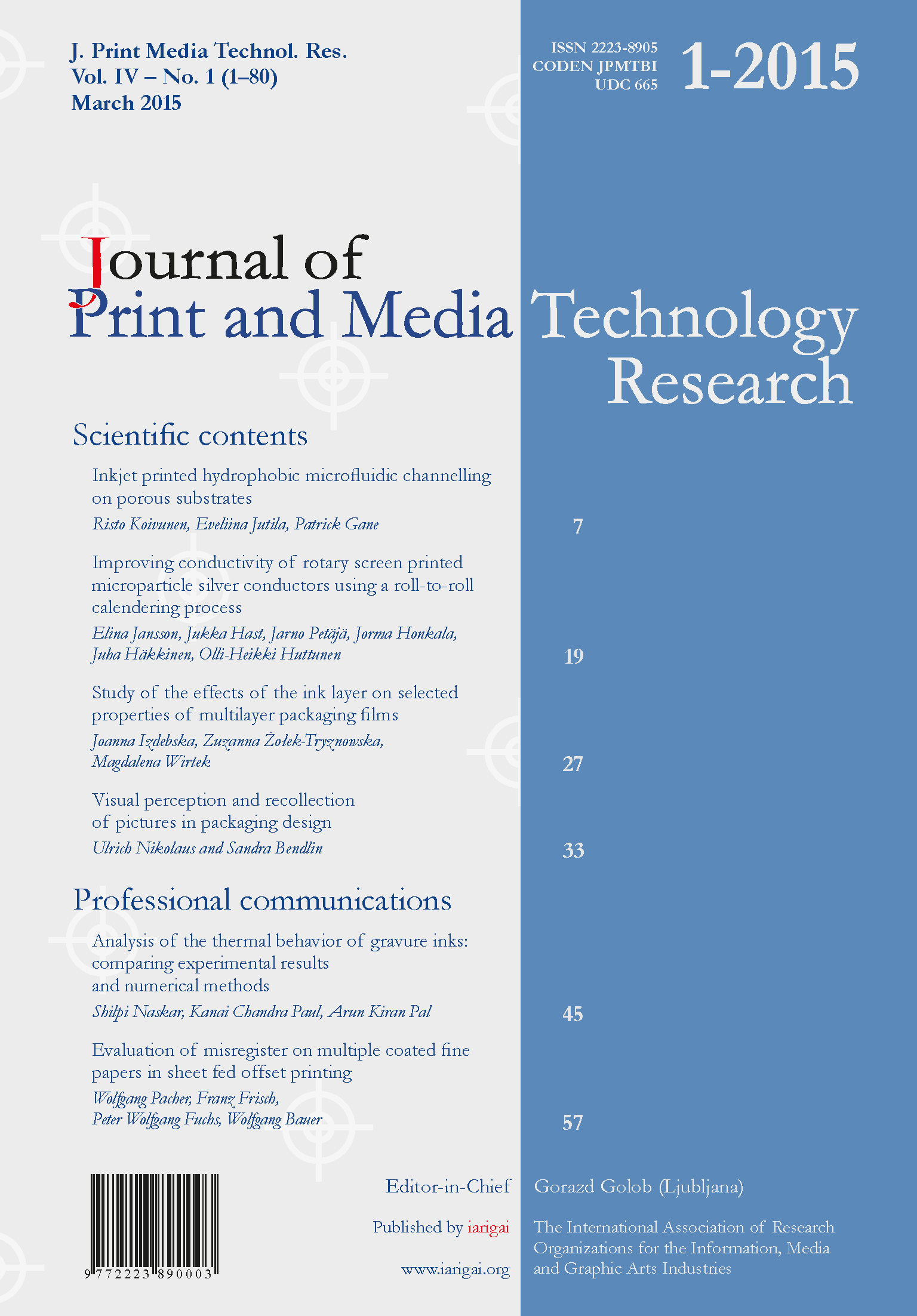 J. Print Media Technol. Res.
Vol. IV – No. 1 (1–80)
March 2015

ISSN 2223-8905
CODEN JPMTBI
UDC 665

1-2015

Journal of
Print and Media Technology
Research

Scientific contents

Inkjet printed hydrophobic microfluidic channelling on porous substrates
Risto Koivunen, Eveliina Jutila, Patrick Gane
7

Improving conductivity of rotary screen printed microparticle silver conductors using a roll-to-roll calendering process
Elina Jansson, Jukka Hast, Jarno Petäjä, Jorma Honkala, Juha Häkkinen, Olli-Heikki Huttunen
19

Study of the effects of the ink layer on selected properties of multilayer packaging films
Joanna Izdebska, Zuzanna Żołek-Tryznowska, Magdalena Wirtek
27

Visual perception and recollection of pictures in packaging design
Ulrich Nikolaus and Sandra Bendlin
33

Professional communications

Analysis of the thermal behavior of gravure inks: comparing experimental results and numerical methods
Shilpi Naskar, Kanai Chandra Paul, Arun Kiran Pal
45

Evaluation of misregister on multiple coated fine papers in sheet fed offset printing
Wolfgang Pacher, Franz Frisch, Peter Wolfgang Fuchs, Wolfgang Bauer
57

9 772223 890003

Editor-in-Chief
Gorazd Golob (Ljubljana)

Published by iarigai
The International Association of Research Organizations for the Information, Media and Graphic Arts Industries

www.iarigai.org